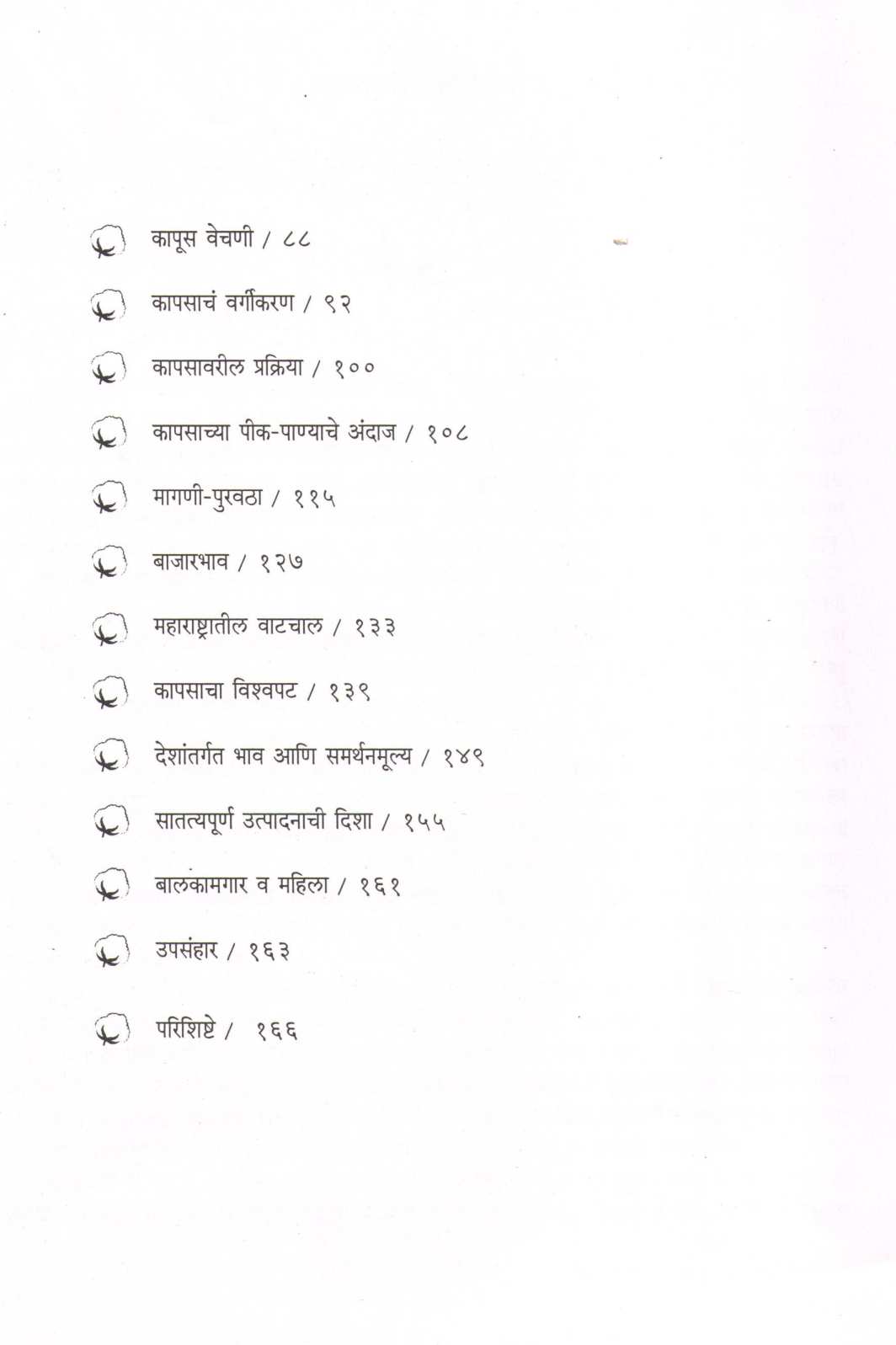 कापूस वेचणी / ८८

कापसाचं वर्गीकरण / ९२

कापसावरील प्रक्रिया / १००

कापसाच्या पीक-पाण्याचे अंदाज / १०८

मागणी-पुरवठा / ११५

बाजारभाव / १२७

महाराष्ट्रातील वाटचाल / १३३

कापसाचा विश्वपट / १३९

देशांतर्गत भाव आणि समर्थनमूल्य / १४९

सातत्यपूर्ण उत्पादनाची दिशा / १५५

बालकामगार व महिला / १६१

उपसंहार / १६३

परिशिष्टे / १६६